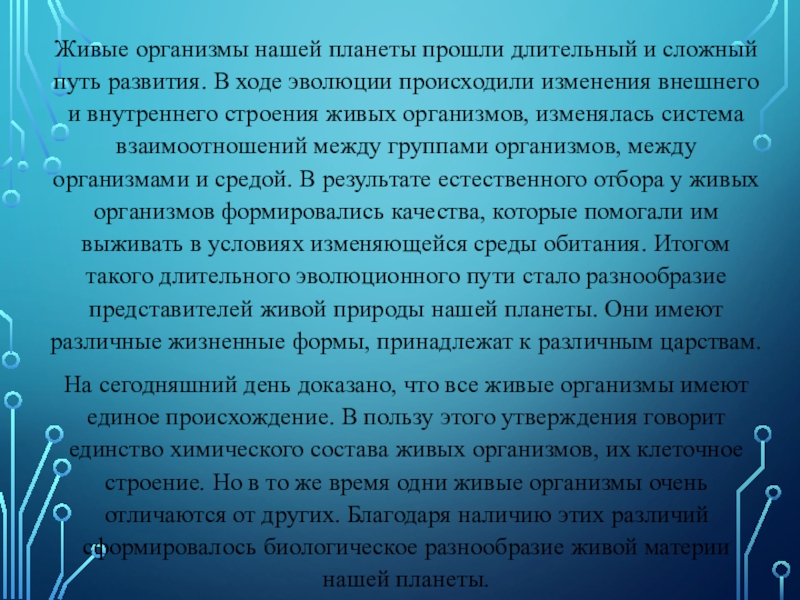 Живые организмы нашей планеты прошли длительный и сложный путь развития. В ходе эволюции происходили изменения внешнего и внутреннего строения живых организмов, изменялась система взаимоотношений между группами организмов, между организмами и средой. В результате естественного отбора у живых организмов формировались качества, которые помогали им выживать в условиях изменяющейся среды обитания. Итогом такого длительного эволюционного пути стало разнообразие представителей живой природы нашей планеты. Они имеют различные жизненные формы, принадлежат к различным царствам.

На сегодняшний день доказано, что все живые организмы имеют единое происхождение. В пользу этого утверждения говорит единство химического состава живых организмов, их клеточное строение. Но в то же время одни живые организмы очень отличаются от других. Благодаря наличию этих различий сформировалось биологическое разнообразие живой материи нашей планеты.